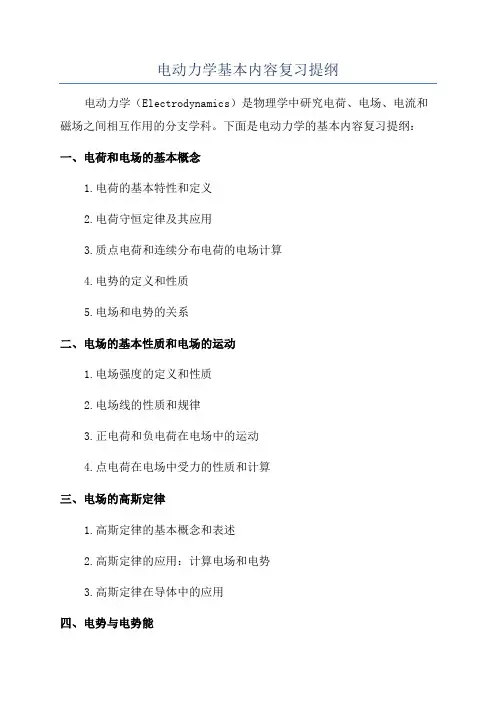 电动力学基本内容复习提纲

电动力学（Electrodynamics）是物理学中研究电荷、电场、电流和磁场之间相互作用的分支学科。下面是电动力学的基本内容复习提纲：

一、电荷和电场的基本概念

1.电荷的基本特性和定义

2.电荷守恒定律及其应用

3.质点电荷和连续分布电荷的电场计算

4.电势的定义和性质

5.电场和电势的关系

二、电场的基本性质和电场的运动

1.电场强度的定义和性质

2.电场线的性质和规律

3.正电荷和负电荷在电场中的运动

4.点电荷在电场中受力的性质和计算

三、电场的高斯定律

1.高斯定律的基本概念和表述

2.高斯定律的应用：计算电场和电势

3.高斯定律在导体中的应用

四、电势与电势能